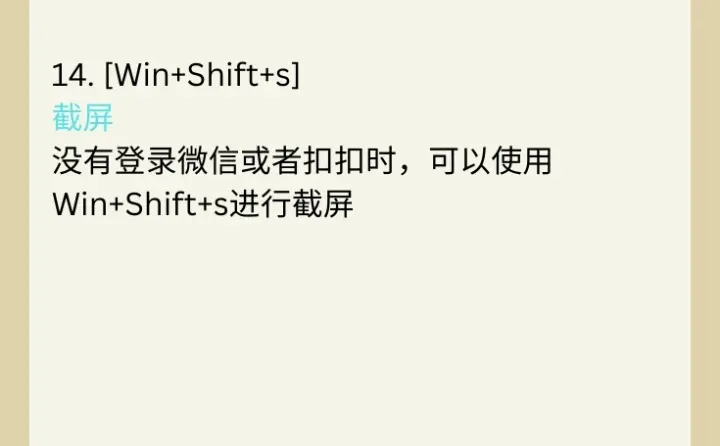 14. [Win+Shift+s]
截屏
没有登录微信或者扣扣时，可以使用Win+Shift+s进行截屏